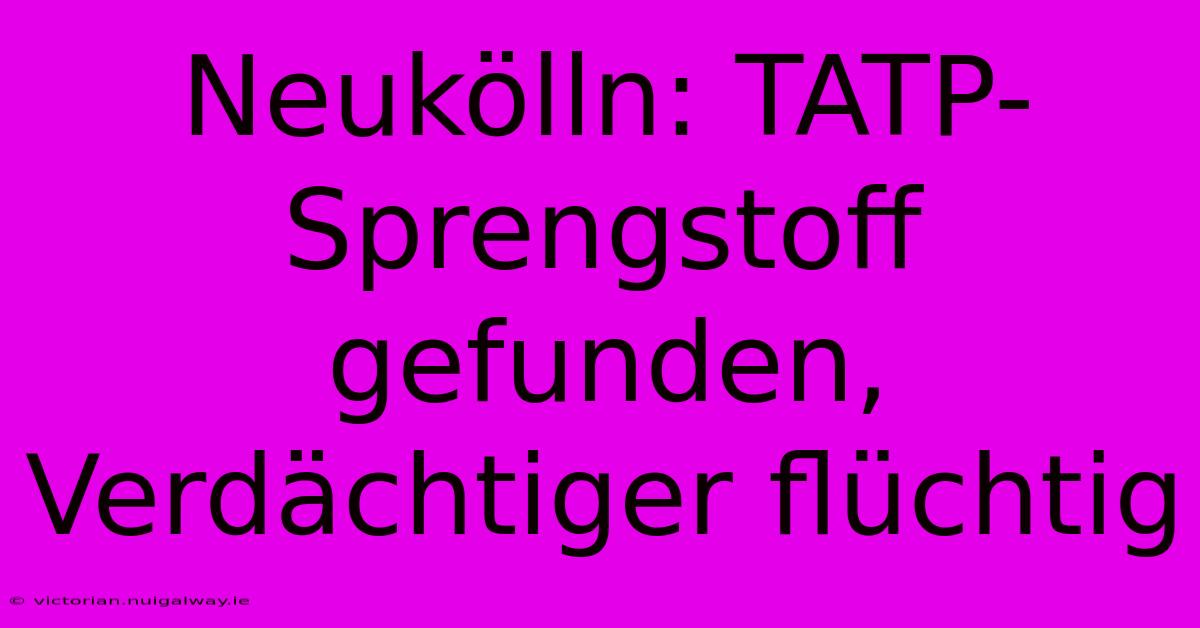 Neukölln: TATP-Sprengstoff gefunden, Verdächtiger flüchtig

© victorian.nuigalway.ie